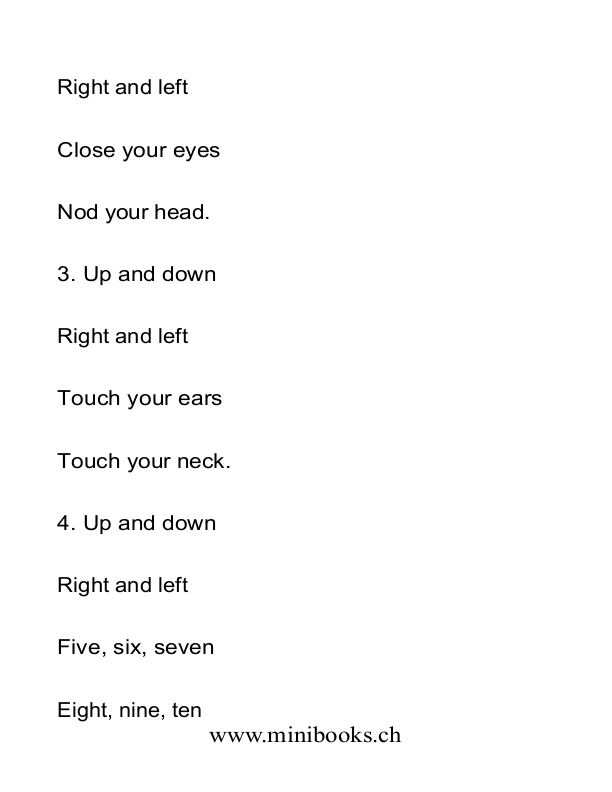 Right and left

Close your eyes

Nod your head.

3. Up and down

Right and left

Touch your ears

Touch your neck.

4. Up and down

Right and left

Five, six, seven

Eight, nine, ten

www.minibooks.ch